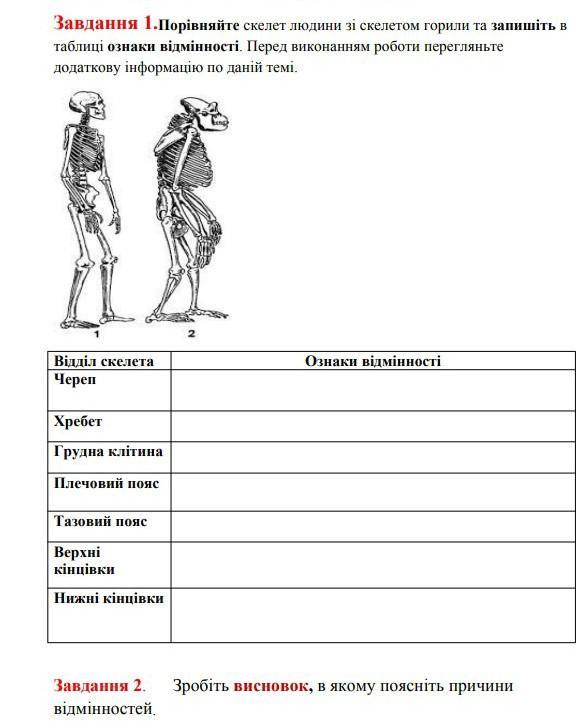 Завдання 1.Порівняйте скелет людини зі скелетом горили та запишіть в таблиці ознаки відмінності. Перед виконанням роботи перегляньте додаткову інформацію по даній темі.

1

2

| Відділ скелета | Ознаки відмінності |
|---|---|
| Череп | |
| Хребет | |
| Грудна клітина | |
| Плечовий пояс | |
| Тазовий пояс | |
| Верхні кінцівки | |
| Нижні кінцівки | |

Завдання 2. Зробіть висновок, в якому поясніть причини відмінностей.